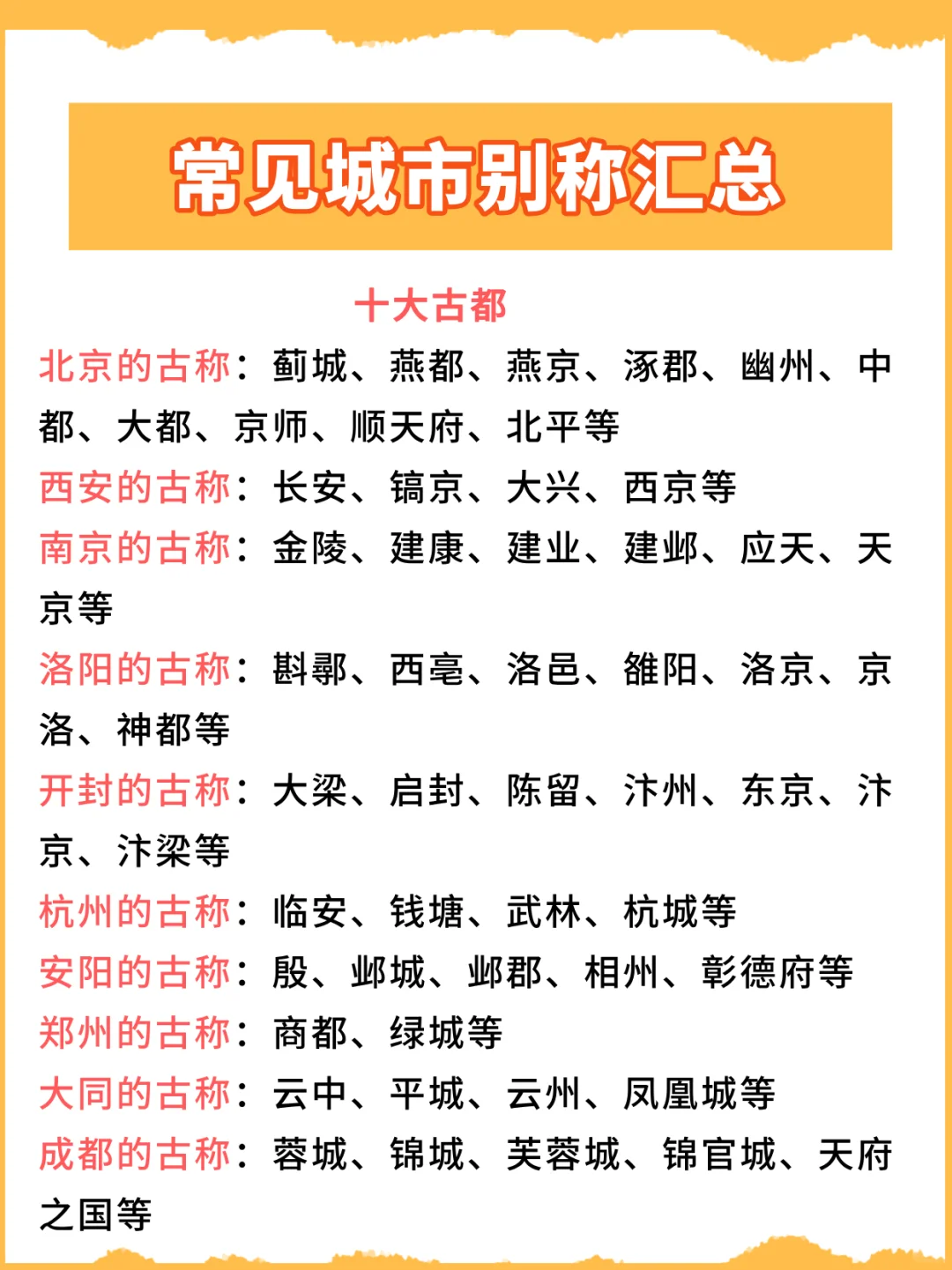 常见城市别称汇总

十大古都

北京的古称：蓟城、燕都、燕京、涿郡、幽州、中都、大都、京师、顺天府、北平等

西安的古称：长安、镐京、大兴、西京等

南京的古称：金陵、建康、建业、建邺、应天、天京等

洛阳的古称：斟鄩、西亳、洛邑、雒阳、洛京、京洛、神都等

开封的古称：大梁、启封、陈留、汴州、东京、汴京、汴梁等

杭州的古称：临安、钱塘、武林、杭城等

安阳的古称：殷、邺城、邺郡、相州、彰德府等

郑州的古称：商都、绿城等

大同的古称：云中、平城、云州、凤凰城等

成都的古称：蓉城、锦城、芙蓉城、锦官城、天府之国等